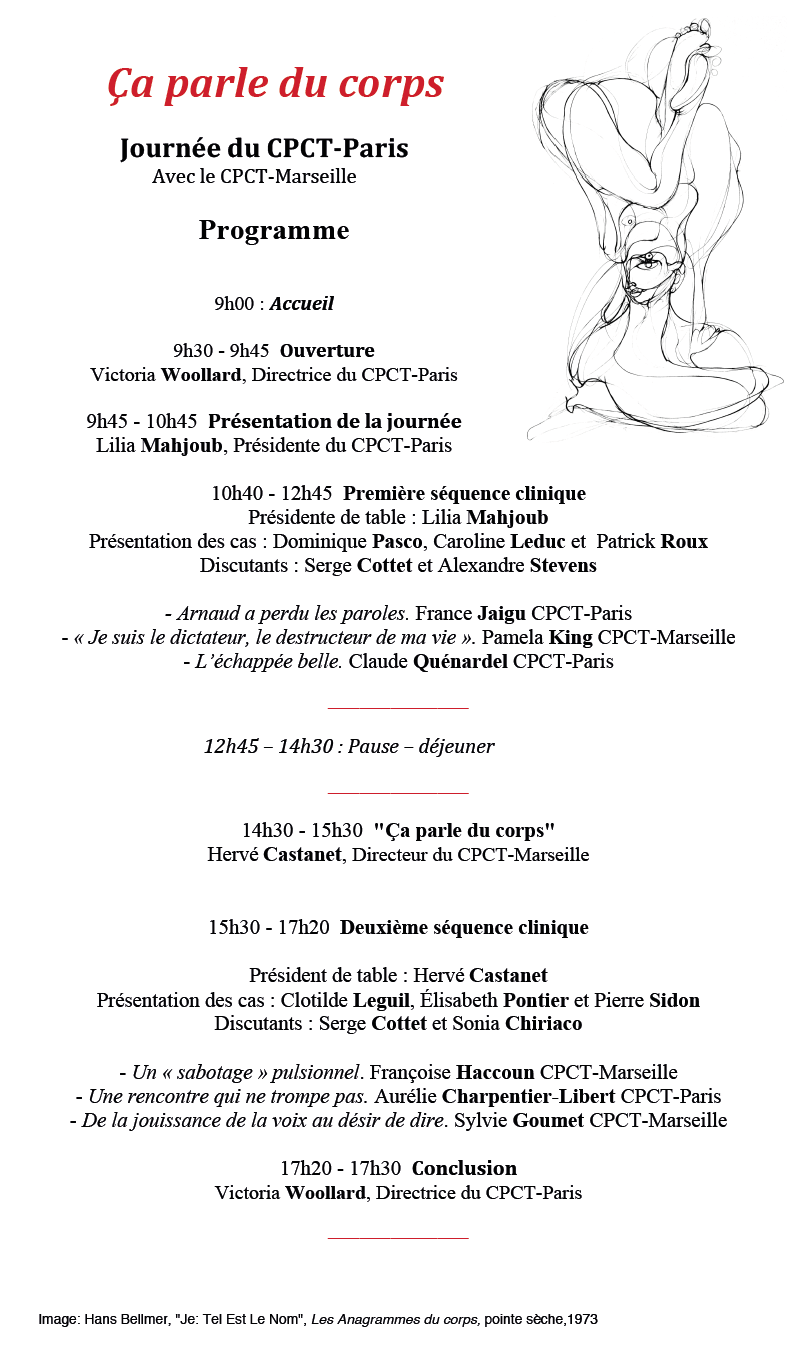 Ça parle du corps

Journée du CPCT-Paris
Avec le CPCT-Marseille

Programme

9h00 : Accueil

9h30 - 9h45 Ouverture
Victoria Woollard, Directrice du CPCT-Paris

9h45 - 10h45 Présentation de la journée
Lilia Mahjoub, Présidente du CPCT-Paris

10h40 - 12h45 Première séquence clinique
Présidente de table : Lilia Mahjoub
Présentation des cas : Dominique Pasco, Caroline Leduc et Patrick Roux
Discutants : Serge Cottet et Alexandre Stevens

- Arnaud a perdu les paroles. France Jaigu CPCT-Paris
- « Je suis le dictateur, le destructeur de ma vie ». Pamela King CPCT-Marseille
- L'échappée belle. Claude Quénardel CPCT-Paris

12h45 – 14h30 : Pause – déjeuner

14h30 - 15h30 "Ça parle du corps"
Hervé Castanet, Directeur du CPCT-Marseille

15h30 - 17h20 Deuxième séquence clinique

Président de table : Hervé Castanet
Présentation des cas : Clotilde Leguil, Élisabeth Pontier et Pierre Sidon
Discutants : Serge Cottet et Sonia Chiriaco

- Un « sabotage » pulsionnel. Françoise Haccoun CPCT-Marseille
- Une rencontre qui ne trompe pas. Aurélie Charpentier-Libert CPCT-Paris
- De la jouissance de la voix au désir de dire. Sylvie Goumet CPCT-Marseille

17h20 - 17h30 Conclusion
Victoria Woollard, Directrice du CPCT-Paris

Image: Hans Bellmer, "Je: Tel Est Le Nom", Les Anagrammes du corps, pointe sèche,1973